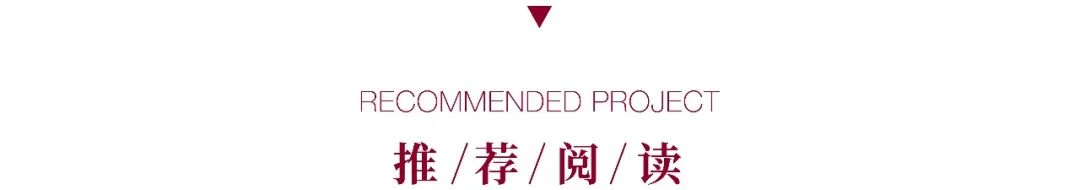 RECOMMENDED PROJECT
推/荐/阅/读